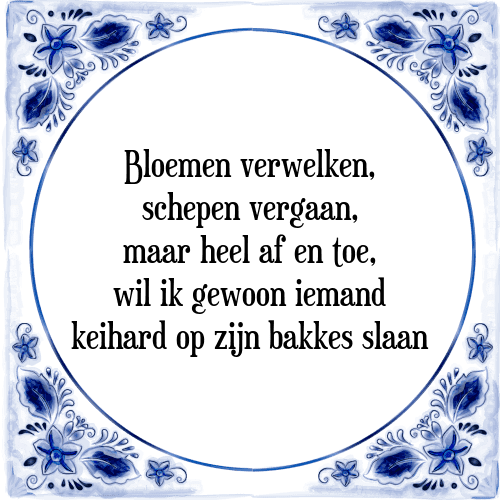 Bloemen verwelken,
schepen vergaan,
maar heel af en toe,
wil ik gewoon iemand
keihard op zijn bakkes slaan